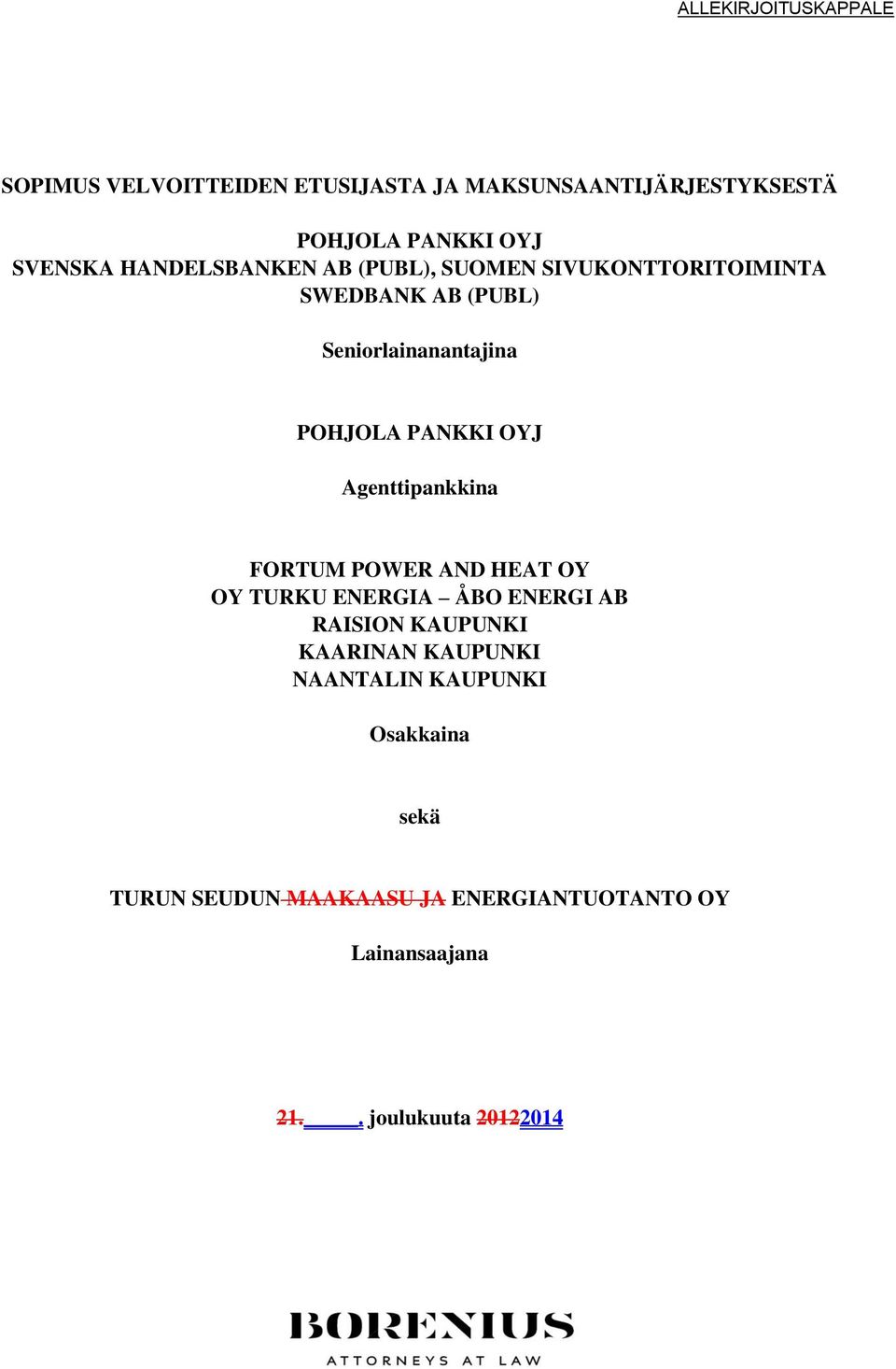 ALLEKIRJOITUSKAPPALE

SOPIMUS VELVOITTEIDEN ETUSIJASTA JA MAKSUNSAANTIJÄRJESTYKSESTÄ

POHJOLA PANKKI OYJ
SVENSKA HANDELSBANKEN AB (PUBL), SUOMEN SIVUKONTTORITOIMINTA
SWEDBANK AB (PUBL)

Seniorlainanantajina

POHJOLA PANKKI OYJ

Agenttipankkina

FORTUM POWER AND HEAT OY
OY TURKU ENERGIA – ÅBO ENERGI AB
RAISION KAUPUNKI
KAARINAN KAUPUNKI
NAANTALIN KAUPUNKI

Osakkaina

sekä

TURUN SEUDUN MAAKAASU JA ENERGIANTUOTANTO OY

Lainansaajana

21. ____. joulukuuta 20122014

BORENIUS
ATTORNEYS AT LAW